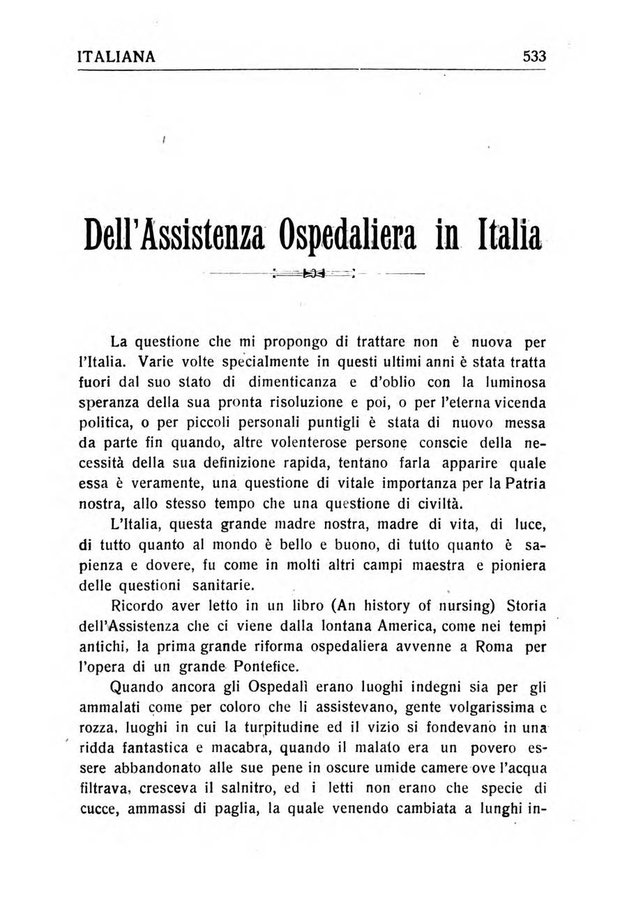 ITALIANA 533

Dell'Assistenza Ospedaliera in Italia

La questione che mi propongo di trattare non è nuova per l'Italia. Varie volte specialmente in questi ultimi anni è stata tratta fuori dal suo stato di dimenticanza e d'oblio con la luminosa speranza della sua pronta risoluzione e poi, o per l'eterna vicenda politica, o per piccoli personali puntigli è stata di nuovo messa da parte fin quando, altre volenterose persone conscie della necessità della sua definizione rapida, tentano farla apparire quale essa è veramente, una questione di vitale importanza per la Patria nostra, allo stesso tempo che una questione di civiltà.

L'Italia, questa grande madre nostra, madre di vita, di luce, di tutto quanto al mondo è bello e buono, di tutto quanto è sapienza e dovere, fu come in molti altri campi maestra e pioniera delle questioni sanitarie.

Ricordo aver letto in un libro (An history of nursing) Storia dell'Assistenza che ci viene dalla lontana America, come nei tempi antichi, la prima grande riforma ospedaliera avvenne a Roma per l'opera di un grande Pontefice.

Quando ancora gli Ospedali erano luoghi indegni sia per gli ammalati come per coloro che li assistevano, gente volgarissima e rozza, luoghi in cui la turpitudine ed il vizio si fondevano in una ridda fantastica e macabra, quando il malato era un povero essere abbandonato alle sue pene in oscure umide camere ove l'acqua filtrava, cresceva il salnitro, ed i letti non erano che specie di cucce, ammassi di paglia, la quale venendo cambiata a lunghi in-